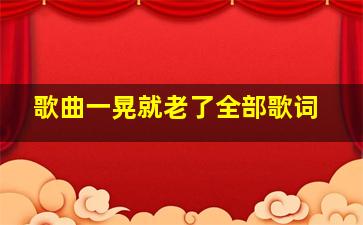 歌曲一晃就老了全部歌词